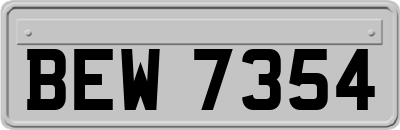 BEW 7354